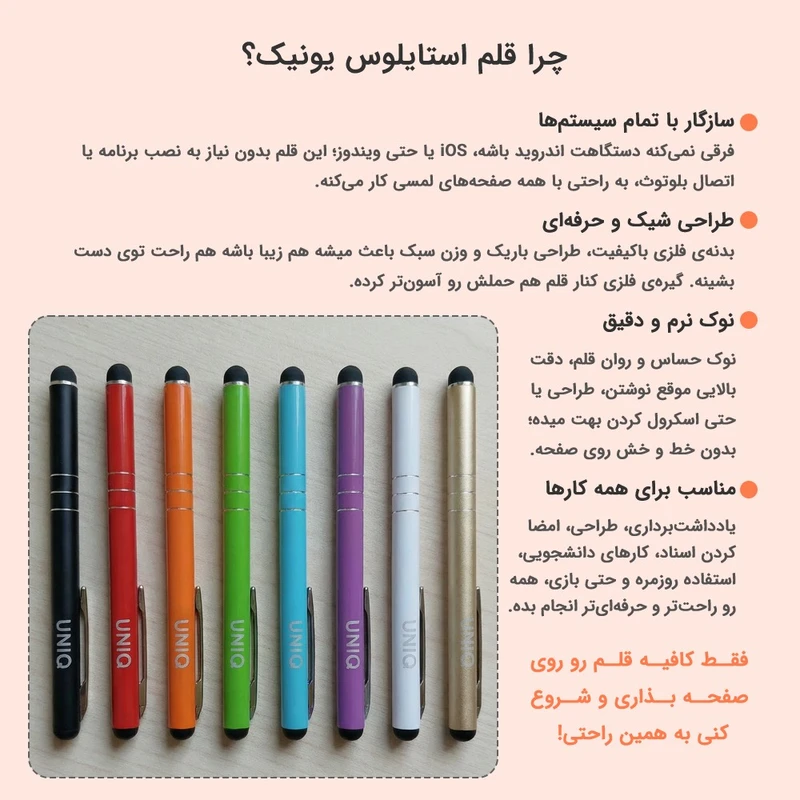 چرا قلم استایلوس یونیک؟

سازگار با تمام سیستم‌ها
فرقی نمی‌کنه دستگاهت اندروید باشه، iOS یا حتی ویندوز؛ این قلم بدون نیاز به نصب برنامه یا اتصال بلوتوث، به راحتی با همه صفحه‌های لمسی کار می‌کنه.

طراحی شیک و حرفه‌ای
بدنه‌ی فلزی باکیفیت، طراحی باریک و وزن سبک باعث میشه هم زیبا باشه هم راحت توی دست بشینه. گیره‌ی فلزی کنار قلم هم حملش رو آسون‌تر کرده.

نوک نرم و دقیق
نوک حساس و روان قلم، دقت بالایی موقع نوشتن، طراحی یا حتی اسکرول کردن بهت میده؛ بدون خط و خش روی صفحه.

مناسب برای همه کارها
یادداشت‌برداری، طراحی، امضا کردن اسناد، کارهای دانشجویی، استفاده روزمره و حتی بازی، همه رو راحت‌تر و حرفه‌ای‌تر انجام بده.

فقط کافیه قلم رو روی صفحه بذاری و شروع کنی به همین راحتی!

UNIQ UNIQ UNIQ UNIQ UNIQ UNIQ UNIQ UNIQ